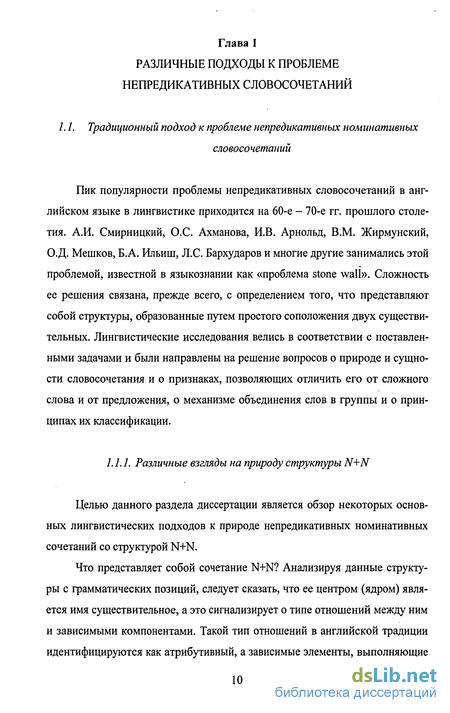 Глава 1
РАЗЛИЧНЫЕ ПОДХОДЫ К ПРОБЛЕМЕ НЕПРЕДИКАТИВНЫХ СЛОВОСОЧЕТАНИЙ

1.1. Традиционный подход к проблеме непредикативных номинативных словосочетаний

Пик популярности проблемы непредикативных словосочетаний в английском языке в лингвистике приходится на 60-е – 70-е гг. прошлого столетия. А.И. Смирницкий, О.С. Ахманова, И.В. Арнольд, В.М. Жирмунский, О.Д. Мешков, Б.А. Ильиш, Л.С. Бархударов и многие другие занимались этой проблемой, известной в языкознании как «проблема stone wall». Сложность ее решения связана, прежде всего, с определением того, что представляют собой структуры, образованные путем простого соположения двух существительных. Лингвистические исследования велись в соответствии с поставленными задачами и были направлены на решение вопросов о природе и сущности словосочетания и о признаках, позволяющих отличить его от сложного слова и от предложения, о механизме объединения слов в группы и о принципах их классификации.

1.1.1. Различные взгляды на природу структуры N+N

Целью данного раздела диссертации является обзор некоторых основных лингвистических подходов к природе непредикативных номинативных сочетаний со структурой N+N.

Что представляет собой сочетание N+N? Анализируя данные структуры с грамматических позиций, следует сказать, что ее центром (ядром) является имя существительное, а это сигнализирует о типе отношений между ним и зависимыми компонентами. Такой тип отношений в английской традиции идентифицируются как атрибутивный, а зависимые элементы, выполняющие

10

dsLib.net
библиотека диссертаций